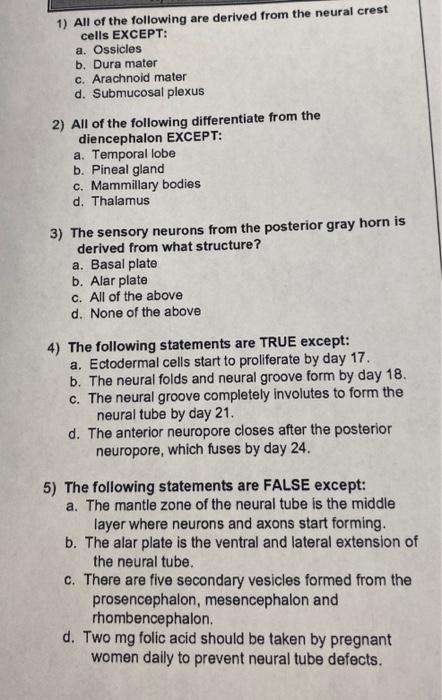 1) All of the following are derived from the neural crest cells EXCEPT:
a. Ossicles
b. Dura mater
c. Arachnoid mater
d. Submucosal plexus

2) All of the following differentiate from the diencephalon EXCEPT:
a. Temporal lobe
b. Pineal gland
c. Mammillary bodies
d. Thalamus

3) The sensory neurons from the posterior gray horn is derived from what structure?
a. Basal plate
b. Alar plate
c. All of the above
d. None of the above

4) The following statements are TRUE except:
a. Ectodermal cells start to proliferate by day 17.
b. The neural folds and neural groove form by day 18.
c. The neural groove completely involutes to form the neural tube by day 21.
d. The anterior neuropore closes after the posterior neuropore, which fuses by day 24.

5) The following statements are FALSE except:
a. The mantle zone of the neural tube is the middle layer where neurons and axons start forming.
b. The alar plate is the ventral and lateral extension of the neural tube.
c. There are five secondary vesicles formed from the prosencephalon, mesencephalon and rhombencephalon.
d. Two mg folic acid should be taken by pregnant women daily to prevent neural tube defects.